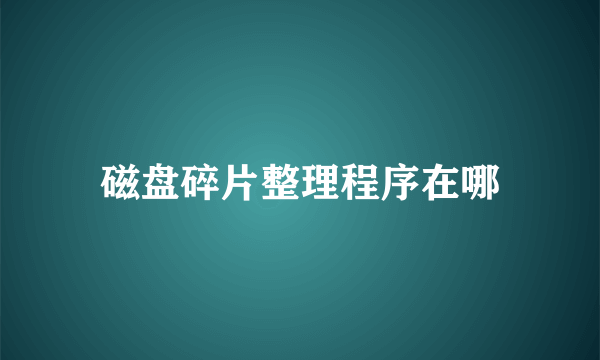 磁盘碎片整理程序在哪